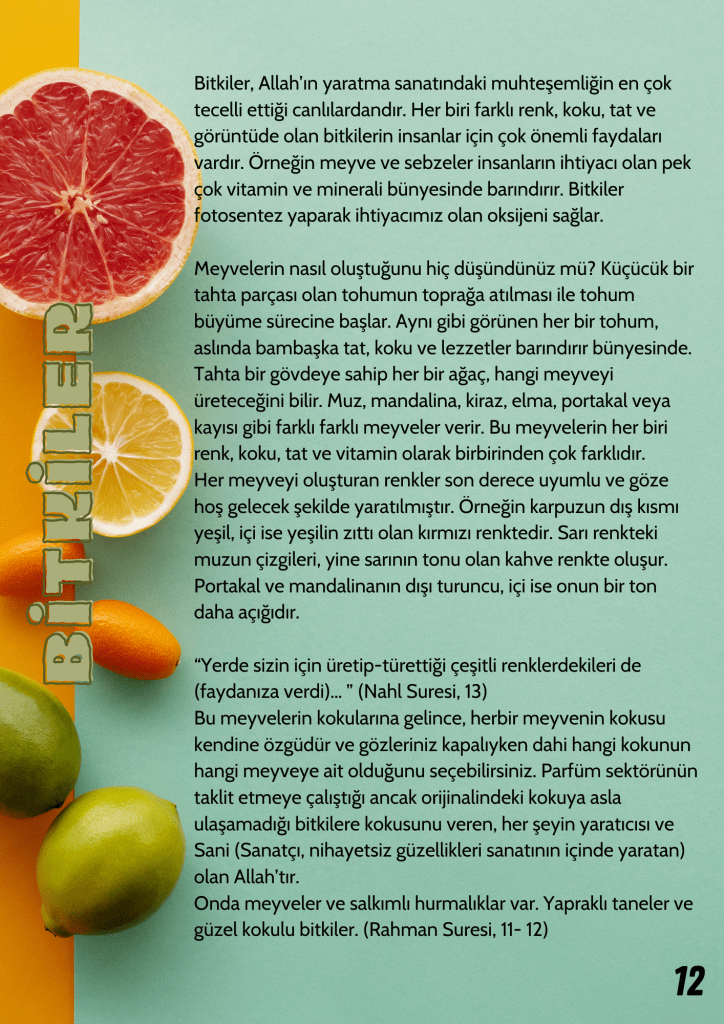 BİTKİLER

Bitkiler, Allah'ın yaratma sanatındaki muhteşemliğin en çok tecelli ettiği canlılardandır. Her biri farklı renk, koku, tat ve görüntüde olan bitkilerin insanlar için çok önemli faydaları vardır. Örneğin meyve ve sebzeler insanların ihtiyacı olan pek çok vitamin ve minerali bünyesinde barındırır. Bitkiler fotosentez yaparak ihtiyacımız olan oksijeni sağlar.

Meyvelerin nasıl oluştuğunu hiç düşündünüz mü? Küçücük bir tahta parçası olan tohumun toprağa atılması ile tohum büyüme sürecine başlar. Aynı gibi görünen her bir tohum, aslında bambaşka tat, koku ve lezzetler barındırır bünyesinde. Tahta bir gövdeye sahip her bir ağaç, hangi meyveyi üreteceğini bilir. Muz, mandalina, kiraz, elma, portakal veya kayısı gibi farklı farklı meyveler verir. Bu meyvelerin her biri renk, koku, tat ve vitamin olarak birbirinden çok farklıdır. Her meyveyi oluşturan renkler son derece uyumlu ve göze hoş gelecek şekilde yaratılmıştır. Örneğin karpuzun dış kısmı yeşil, içi ise yeşilin zıttı olan kırmızı renktedir. Sarı renkteki muzun çizgileri, yine sarının tonu olan kahve renkte oluşur. Portakal ve mandalinanın dışı turuncu, içi ise onun bir ton daha açığıdır.

"Yerde sizin için üretip-türettiği çeşitli renklerdekileri de (faydanıza verdi)... " (Nahl Suresi, 13)
Bu meyvelerin kokularına gelince, herbir meyvenin kokusu kendine özgüdür ve gözleriniz kapalıyken dahi hangi kokunun hangi meyveye ait olduğunu seçebilirsiniz. Parfüm sektörünün taklit etmeye çalıştığı ancak orijinalindeki kokuya asla ulaşamadığı bitkilere kokusunu veren, her şeyin yaratıcısı ve Sani (Sanatçı, nihayetsiz güzellikleri sanatının içinde yaratan) olan Allah'tır.
Onda meyveler ve salkımlı hurmalıklar var. Yapraklı taneler ve güzel kokulu bitkiler. (Rahman Suresi, 11- 12)

12